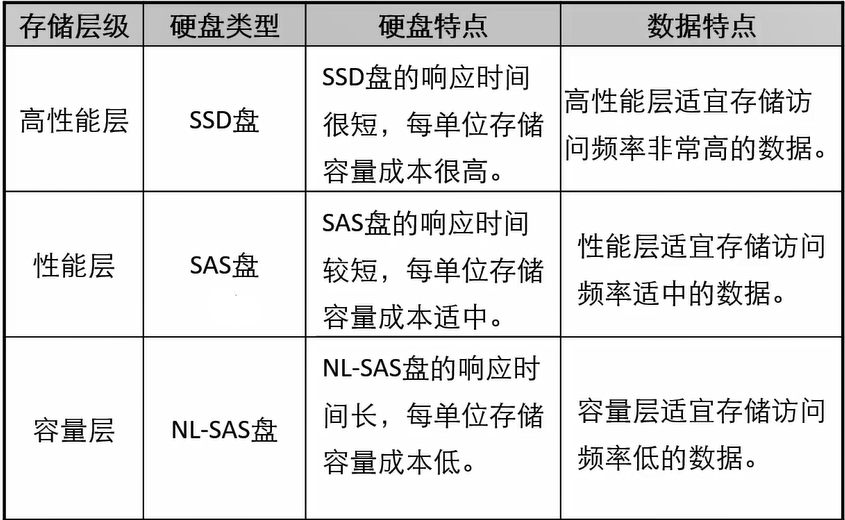 | 存储层级 | 硬盘类型 | 硬盘特点 | 数据特点 |
|---|---|---|---|
| 高性能层 | SSD盘 | SSD盘的响应时间很短，每单位存储容量成本很高。 | 高性能层适宜存储访问频率非常高的数据。 |
| 性能层 | SAS盘 | SAS盘的响应时间较短，每单位存储容量成本适中。 | 性能层适宜存储访问频率适中的数据。 |
| 容量层 | NL-SAS盘 | NL-SAS盘的响应时间长，每单位存储容量成本低。 | 容量层适宜存储访问频率低的数据。 |